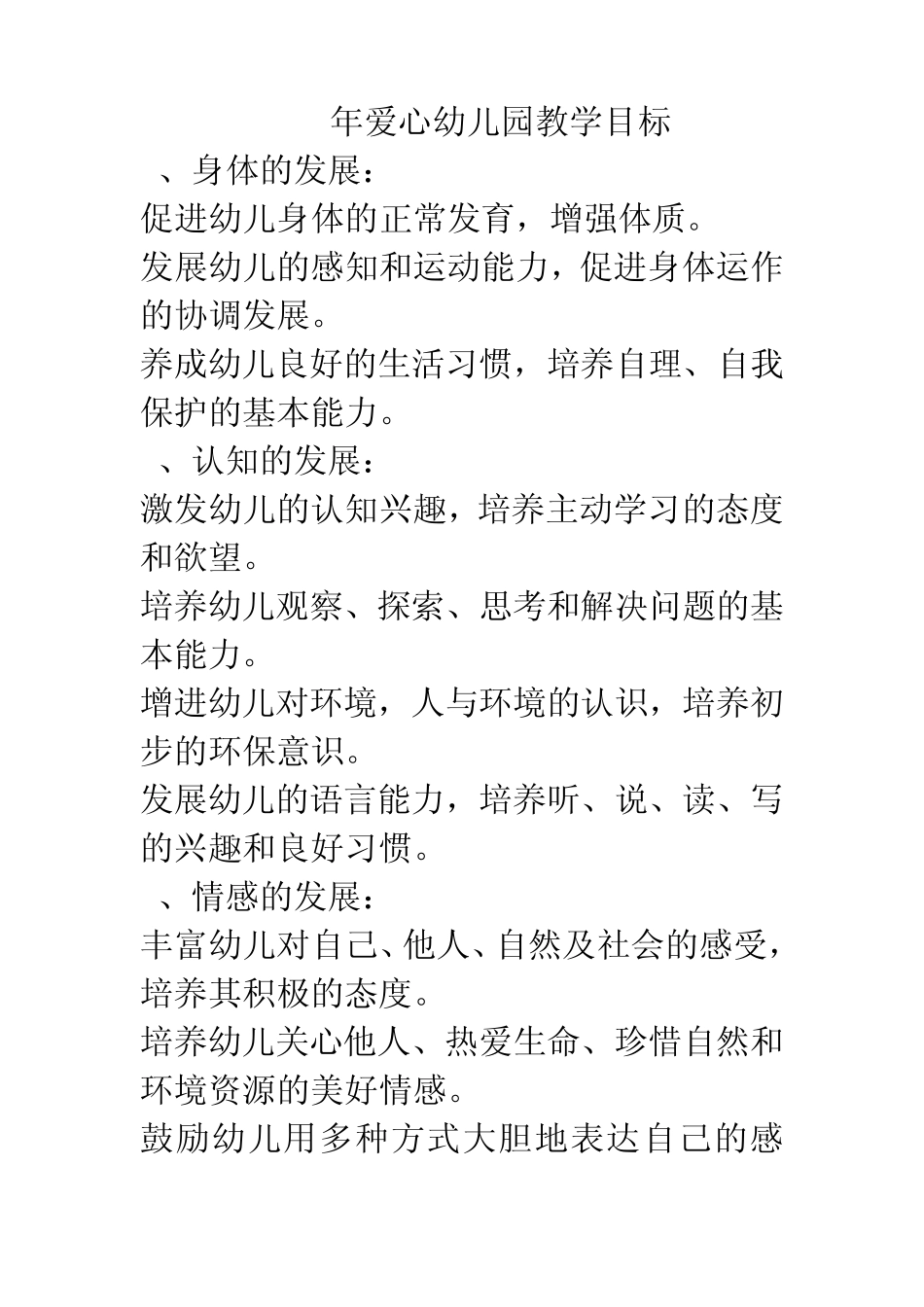 年爱心幼儿园教学目标

、身体的发展：

促进幼儿身体的正常发育，增强体质。

发展幼儿的感知和运动能力，促进身体运作的协调发展。

养成幼儿良好的生活习惯，培养自理、自我保护的基本能力。

、认知的发展：

激发幼儿的认知兴趣，培养主动学习的态度和欲望。

培养幼儿观察、探索、思考和解决问题的基本能力。

增进幼儿对环境，人与环境的认识，培养初步的环保意识。

发展幼儿的语言能力，培养听、说、读、写的兴趣和良好习惯。

、情感的发展：

丰富幼儿对自己、他人、自然及社会的感受，培养其积极的态度。

培养幼儿关心他人、热爱生命、珍惜自然和环境资源的美好情感。

鼓励幼儿用多种方式大胆地表达自己的感